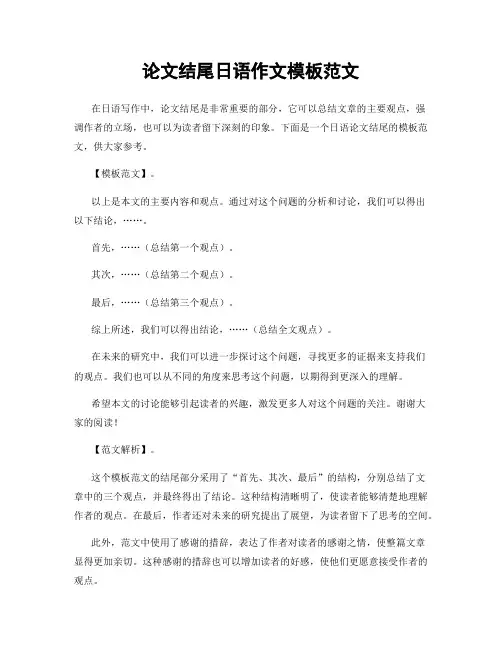 论文结尾日语作文模板范文

在日语写作中，论文结尾是非常重要的部分，它可以总结文章的主要观点，强调作者的立场，也可以为读者留下深刻的印象。下面是一个日语论文结尾的模板范文，供大家参考。

【模板范文】。

以上是本文的主要内容和观点。通过对这个问题的分析和讨论，我们可以得出以下结论，……。

首先，……（总结第一个观点）。

其次，……（总结第二个观点）。

最后，……（总结第三个观点）。

综上所述，我们可以得出结论，……（总结全文观点）。

在未来的研究中，我们可以进一步探讨这个问题，寻找更多的证据来支持我们的观点。我们也可以从不同的角度来思考这个问题，以期得到更深入的理解。

希望本文的讨论能够引起读者的兴趣，激发更多人对这个问题的关注。谢谢大家的阅读！

【范文解析】。

这个模板范文的结尾部分采用了“首先、其次、最后”的结构，分别总结了文章中的三个观点，并最终得出了结论。这种结构清晰明了，使读者能够清楚地理解作者的观点。在最后，作者还对未来的研究提出了展望，为读者留下了思考的空间。

此外，范文中使用了感谢的措辞，表达了作者对读者的感谢之情，使整篇文章显得更加亲切。这种感谢的措辞也可以增加读者的好感，使他们更愿意接受作者的观点。